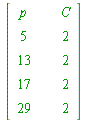 $\begin{bmatrix} p & C \\ 5 & 2 \\ 13 & 2 \\ 17 & 2 \\ 29 & 2 \end{bmatrix}$